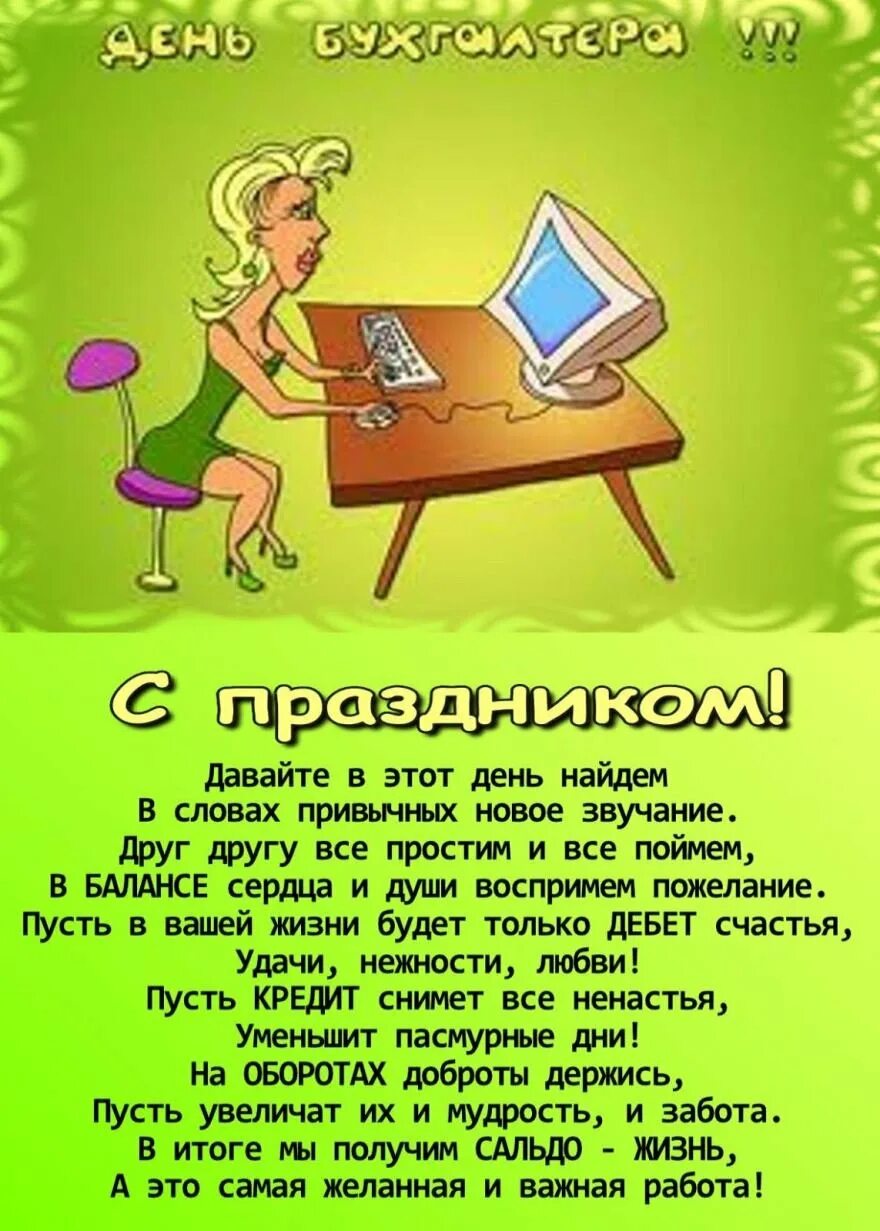 ДЕНЬ БУХГАЛТЕРА !!!

С праздником!

Давайте в этот день найдем
В словах привычных новое звучание.
Друг другу все простим и все поймем,
В БАЛАНСЕ сердца и души воспримем пожелание.
Пусть в вашей жизни будет только ДЕБЕТ счастья,
Удачи, нежности, любви!
Пусть КРЕДИТ снимет все ненастья,
Уменьшит пасмурные дни!
На ОБОРОТАХ доброты держись,
Пусть увеличат их и мудрость, и забота.
В итоге мы получим САЛЬДО - ЖИЗНЬ,
А это самая желанная и важная работа!